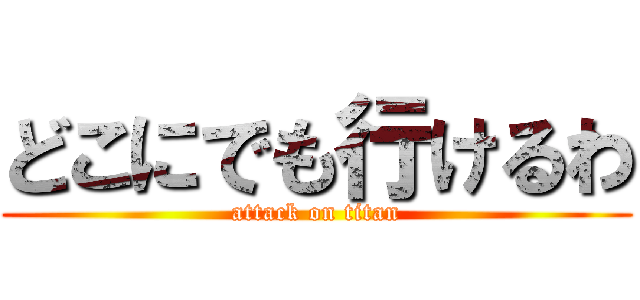 どこにでも行けるわ

attack on titan